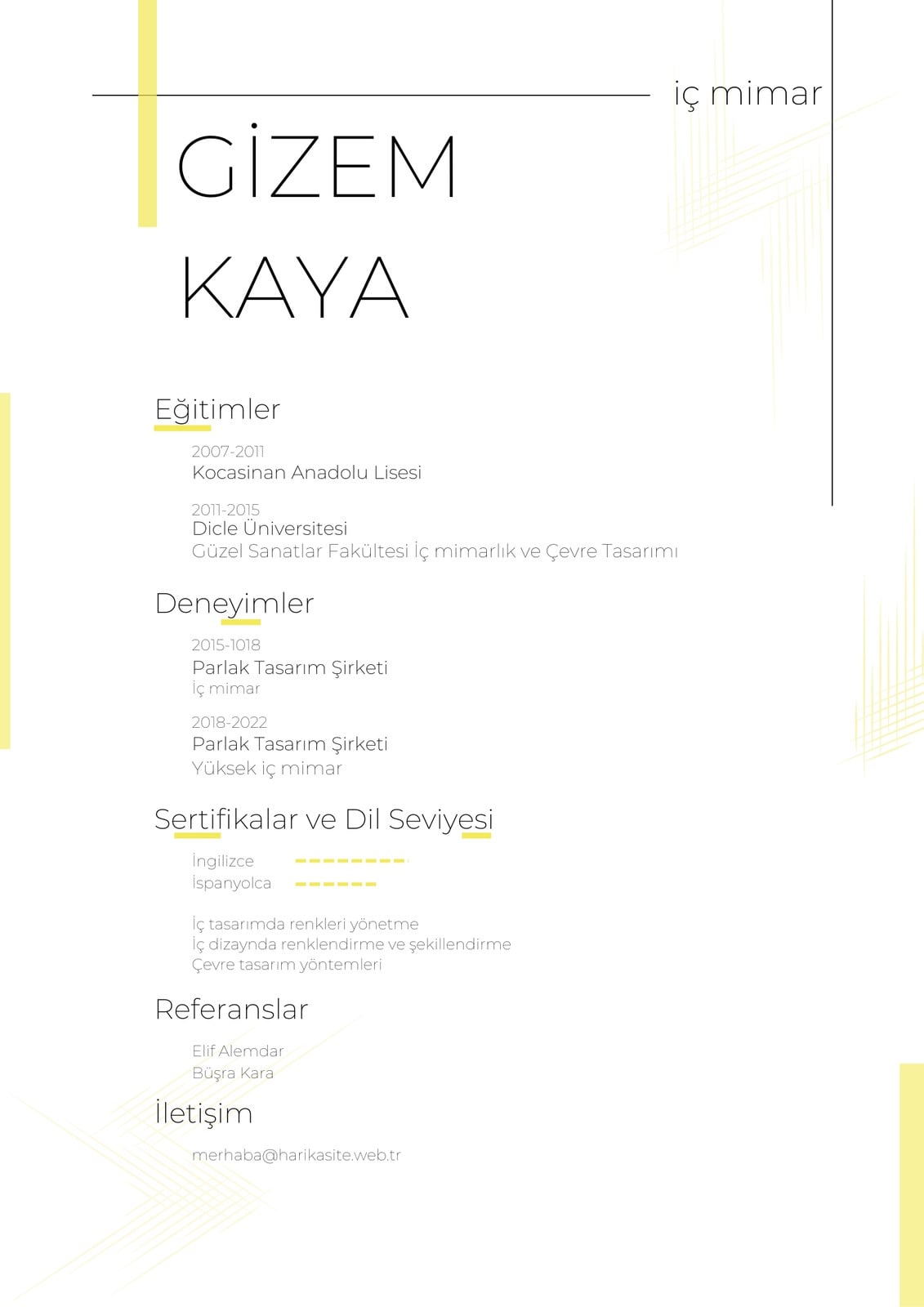 iç mimar

GİZEM

KAYA

Eğitimler

2007-2011
Kocasinan Anadolu Lisesi

2011-2015
Dicle Üniversitesi
Güzel Sanatlar Fakültesi İç mimarlık ve Çevre Tasarımı

Deneyimler

2015-1018
Parlak Tasarım Şirketi
İç mimar

2018-2022
Parlak Tasarım Şirketi
Yüksek iç mimar

Sertifikalar ve Dil Seviyesi

İngilizce
İspanyolca

İç tasarımda renkleri yönetme
İç dizaynda renklendirme ve şekillendirme
Çevre tasarım yöntemleri

Referanslar

Elif Alemdar
Büşra Kara

İletişim

merhaba@harikasite.web.tr